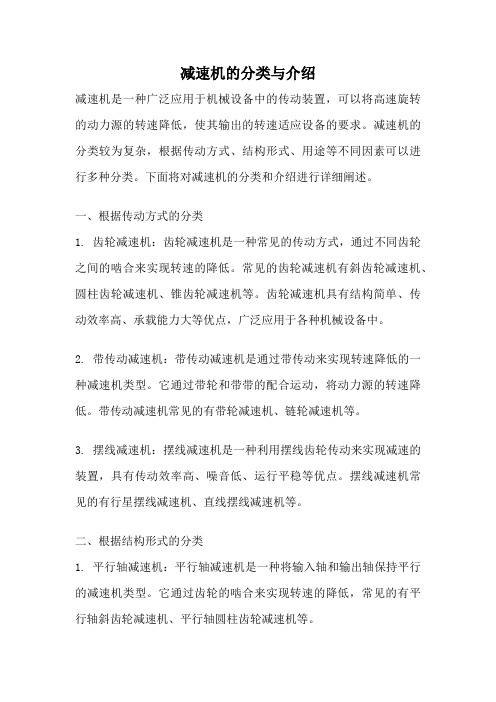 减速机的分类与介绍

减速机是一种广泛应用于机械设备中的传动装置，可以将高速旋转的动力源的转速降低，使其输出的转速适应设备的要求。减速机的分类较为复杂，根据传动方式、结构形式、用途等不同因素可以进行多种分类。下面将对减速机的分类和介绍进行详细阐述。

一、根据传动方式的分类

1. 齿轮减速机：齿轮减速机是一种常见的传动方式，通过不同齿轮之间的啮合来实现转速的降低。常见的齿轮减速机有斜齿轮减速机、圆柱齿轮减速机、锥齿轮减速机等。齿轮减速机具有结构简单、传动效率高、承载能力大等优点，广泛应用于各种机械设备中。

2. 带传动减速机：带传动减速机是通过带传动来实现转速降低的一种减速机类型。它通过带轮和带带的配合运动，将动力源的转速降低。带传动减速机常见的有带轮减速机、链轮减速机等。

3. 摆线减速机：摆线减速机是一种利用摆线齿轮传动来实现减速的装置，具有传动效率高、噪音低、运行平稳等优点。摆线减速机常见的有行星摆线减速机、直线摆线减速机等。

二、根据结构形式的分类

1. 平行轴减速机：平行轴减速机是一种将输入轴和输出轴保持平行的减速机类型。它通过齿轮的啮合来实现转速的降低，常见的有平行轴斜齿轮减速机、平行轴圆柱齿轮减速机等。